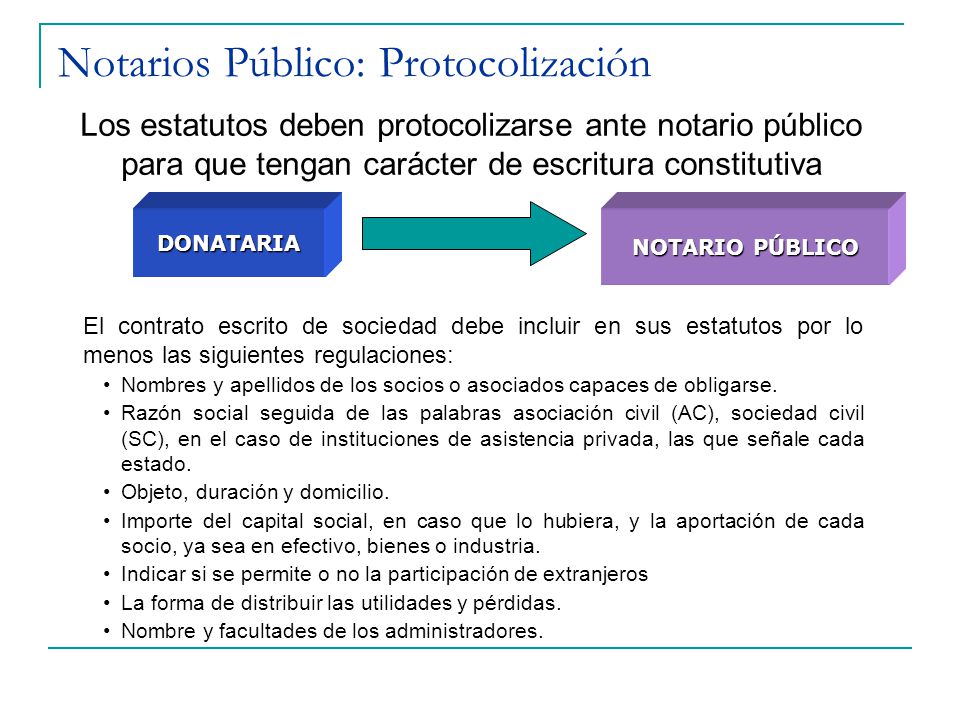 Notarios Público: Protocolización

Los estatutos deben protocolizarse ante notario público para que tengan carácter de escritura constitutiva

DONATARIA

NOTARIO PÚBLICO

El contrato escrito de sociedad debe incluir en sus estatutos por lo menos las siguientes regulaciones:

• Nombres y apellidos de los socios o asociados capaces de obligarse.
• Razón social seguida de las palabras asociación civil (AC), sociedad civil (SC), en el caso de instituciones de asistencia privada, las que señale cada estado.
• Objeto, duración y domicilio.
• Importe del capital social, en caso que lo hubiera, y la aportación de cada socio, ya sea en efectivo, bienes o industria.
• Indicar si se permite o no la participación de extranjeros
• La forma de distribuir las utilidades y pérdidas.
• Nombre y facultades de los administradores.